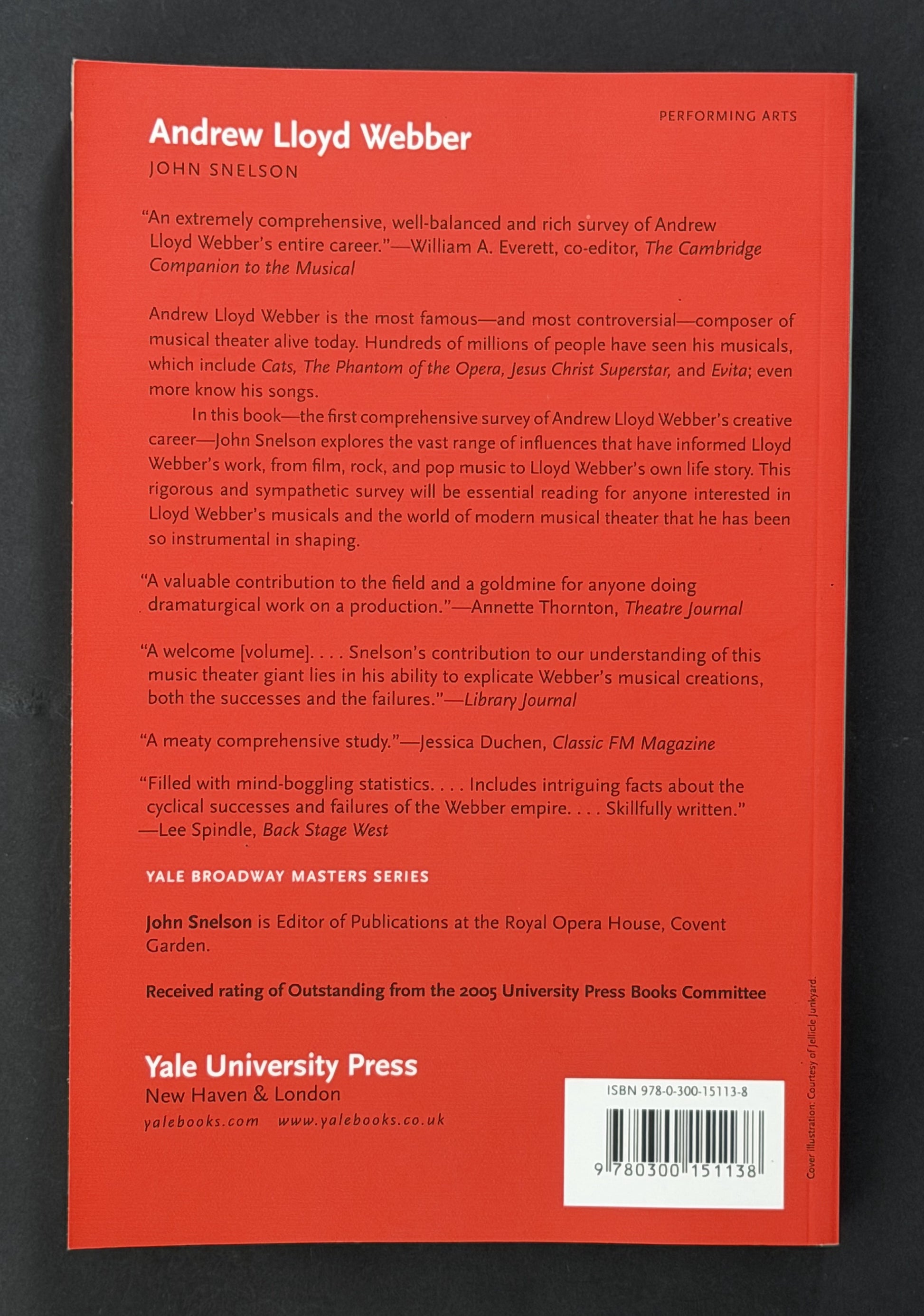 PERFORMING ARTS

Andrew Lloyd Webber

JOHN SNELSON

"An extremely comprehensive, well-balanced and rich survey of Andrew Lloyd Webber's entire career."—William A. Everett, co-editor, The Cambridge Companion to the Musical

Andrew Lloyd Webber is the most famous—and most controversial—composer of musical theater alive today. Hundreds of millions of people have seen his musicals, which include Cats, The Phantom of the Opera, Jesus Christ Superstar, and Evita; even more know his songs.

In this book—the first comprehensive survey of Andrew Lloyd Webber's creative career—John Snelson explores the vast range of influences that have informed Lloyd Webber's work, from film, rock, and pop music to Lloyd Webber's own life story. This rigorous and sympathetic survey will be essential reading for anyone interested in Lloyd Webber's musicals and the world of modern musical theater that he has been so instrumental in shaping.

"A valuable contribution to the field and a goldmine for anyone doing dramaturgical work on a production."—Annette Thornton, Theatre Journal

"A welcome [volume]. . . . Snelson's contribution to our understanding of this music theater giant lies in his ability to explicate Webber's musical creations, both the successes and the failures."—Library Journal

"A meaty comprehensive study."—Jessica Duchen, Classic FM Magazine

"Filled with mind-boggling statistics. . . . Includes intriguing facts about the cyclical successes and failures of the Webber empire. . . . Skillfully written."
—Lee Spindle, Back Stage West

YALE BROADWAY MASTERS SERIES

John Snelson is Editor of Publications at the Royal Opera House, Covent Garden.

Received rating of Outstanding from the 2005 University Press Books Committee

Yale University Press
New Haven & London
yalebooks.com www.yalebooks.co.uk

ISBN 978-0-300-15113-8
9 780300 151138

Cover illustration: Courtesy of Jellicle Junkyard.